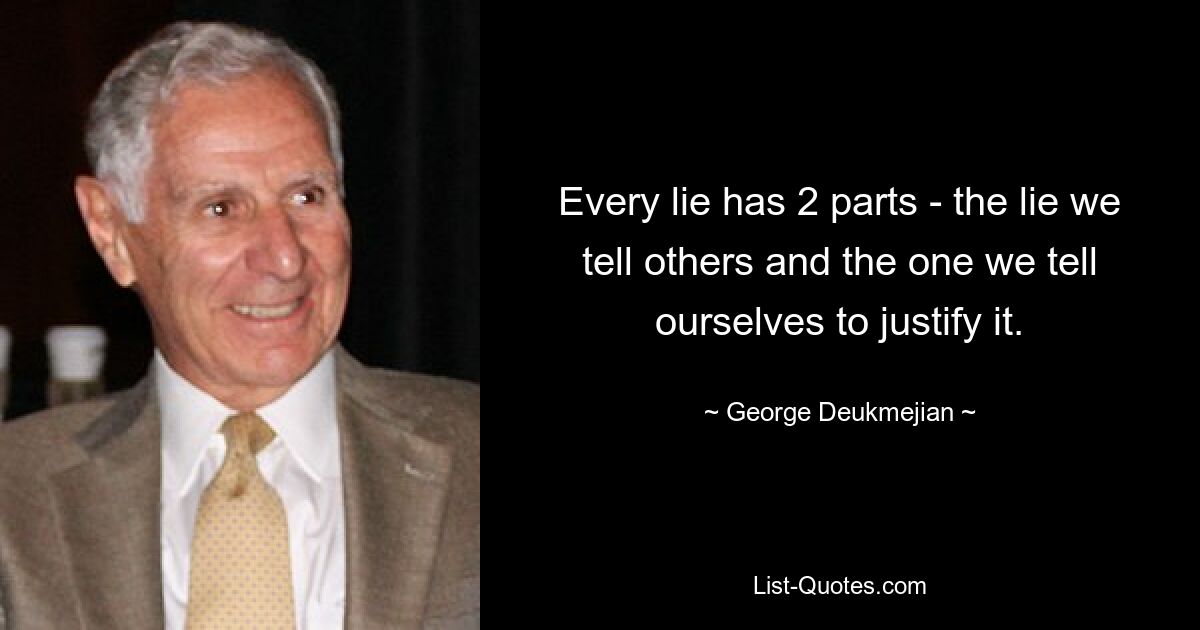 Every lie has 2 parts - the lie we tell others and the one we tell ourselves to justify it.

~ George Deukmejian ~

List-Quotes.com